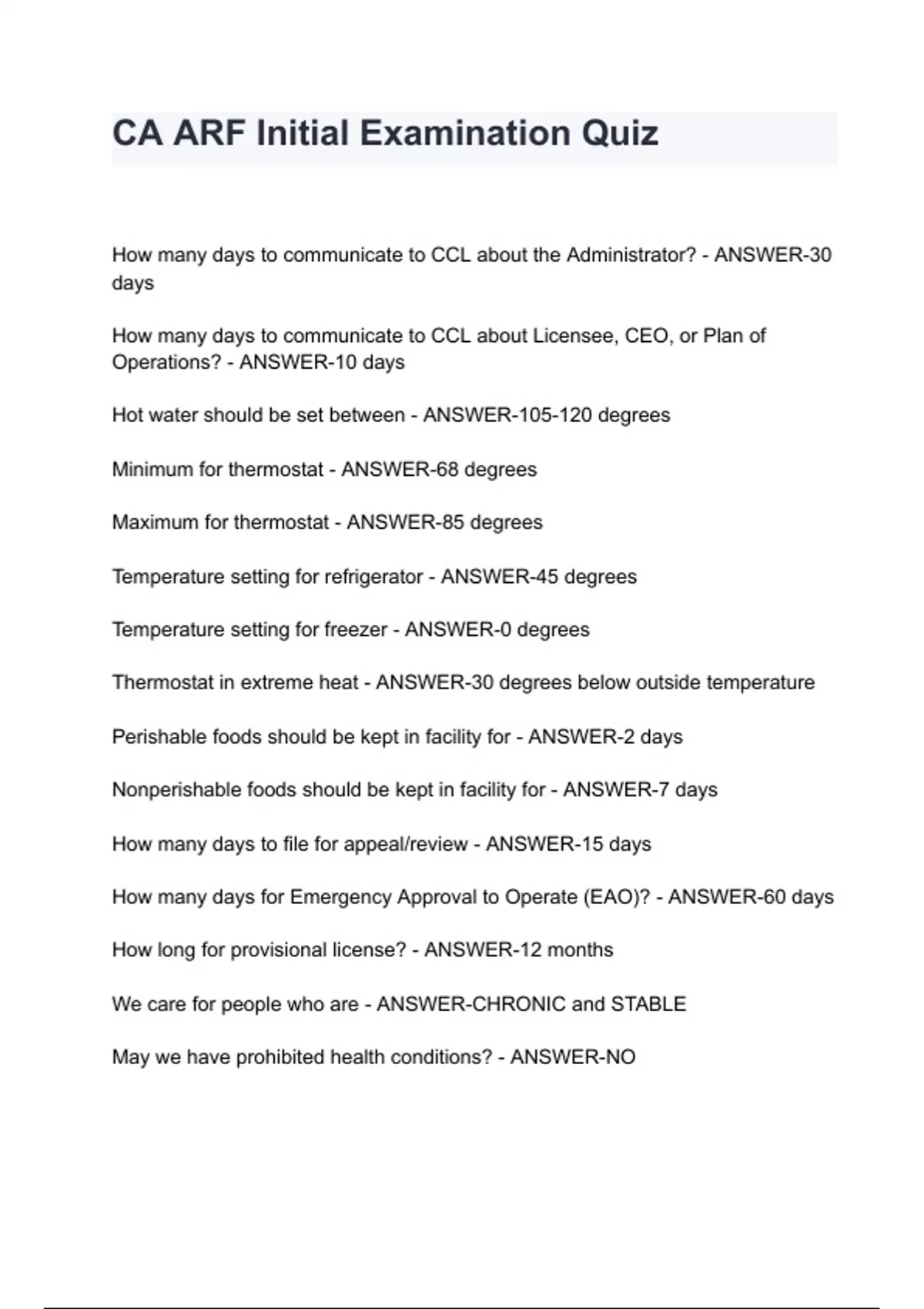 CA ARF Initial Examination Quiz

How many days to communicate to CCL about the Administrator? - ANSWER-30 days

How many days to communicate to CCL about Licensee, CEO, or Plan of Operations? - ANSWER-10 days

Hot water should be set between - ANSWER-105-120 degrees

Minimum for thermostat - ANSWER-68 degrees

Maximum for thermostat - ANSWER-85 degrees

Temperature setting for refrigerator - ANSWER-45 degrees

Temperature setting for freezer - ANSWER-0 degrees

Thermostat in extreme heat - ANSWER-30 degrees below outside temperature

Perishable foods should be kept in facility for - ANSWER-2 days

Nonperishable foods should be kept in facility for - ANSWER-7 days

How many days to file for appeal/review - ANSWER-15 days

How many days for Emergency Approval to Operate (EAO)? - ANSWER-60 days

How long for provisional license? - ANSWER-12 months

We care for people who are - ANSWER-CHRONIC and STABLE

May we have prohibited health conditions? - ANSWER-NO